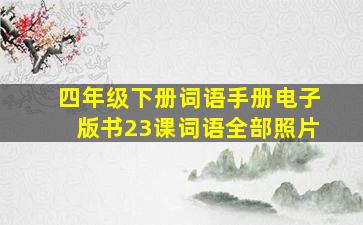 四年级下册词语手册电子版书23课词语全部照片